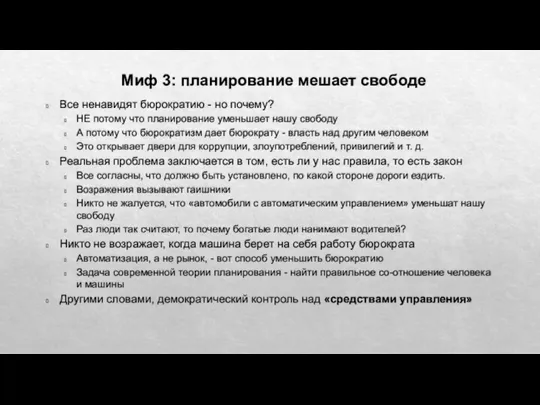 Миф 3: планирование мешает свободе

Все ненавидят бюрократию - но почему?

НЕ потому что планирование уменьшает нашу свободу

А потому что бюрократизм дает бюрократу - власть над другим человеком

Это открывает двери для коррупции, злоупотреблений, привилегий и т. д.

Реальная проблема заключается в том, есть ли у нас правила, то есть закон

Все согласны, что должно быть установлено, по какой стороне дороги ездить.

Возражения вызывают гаишники

Никто не жалуется, что «автомобили с автоматическим управлением» уменьшат нашу свободу

Раз люди так считают, то почему богатые люди нанимают водителей?

Никто не возражает, когда машина берет на себя работу бюрократа

Автоматизация, а не рынок, - вот способ уменьшить бюрократию

Задача современной теории планирования - найти правильное со-отношение человека и машины

Другими словами, демократический контроль над «средствами управления»